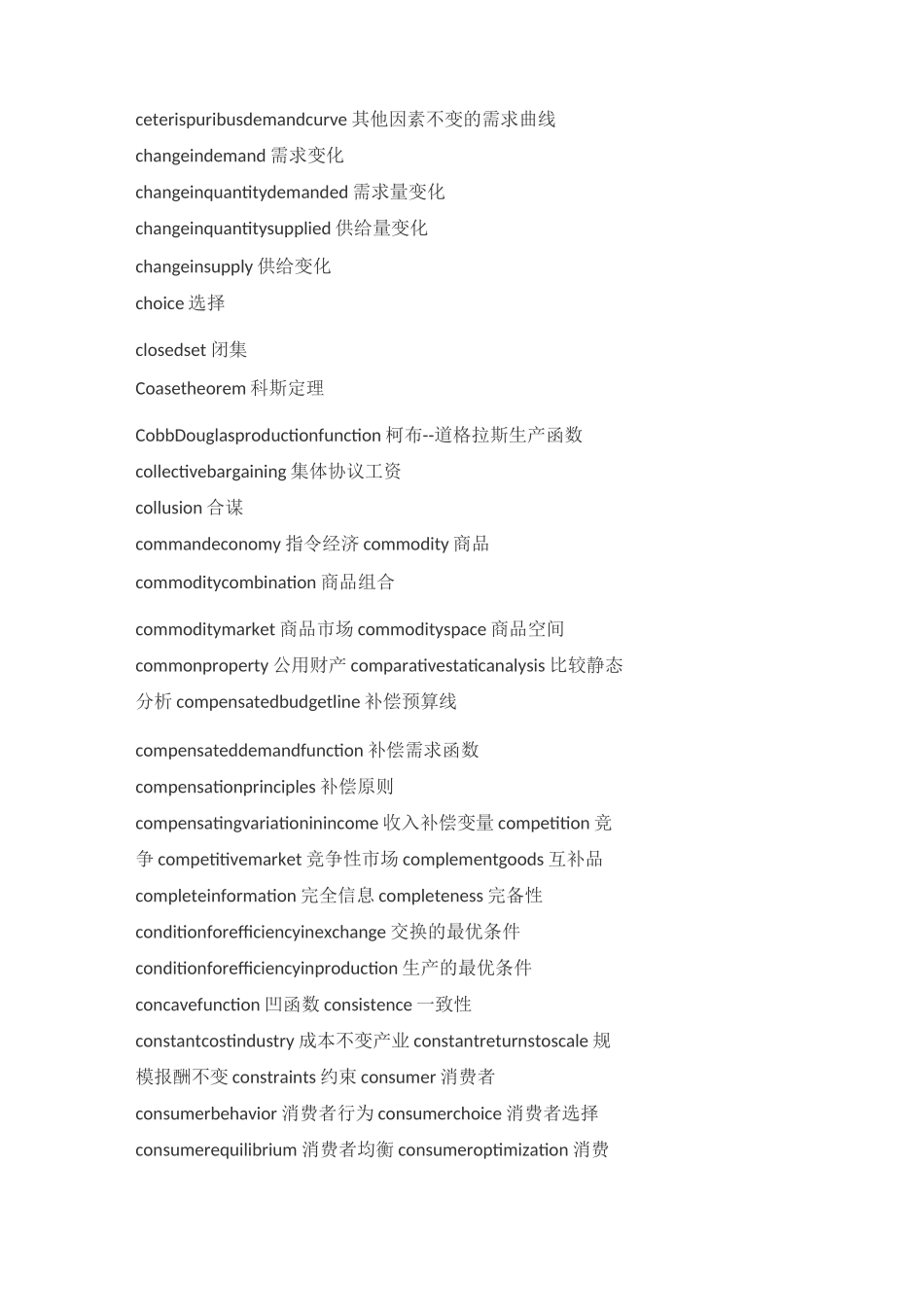 ceterispuribusdemandcurve 其他因素不变的需求曲线
changeindemand 需求变化
changeinquantitydemanded 需求量变化
changeinquantitysupplied 供给量变化
changeinsupply 供给变化
choice 选择

closedset 闭集

Coasetheorem 科斯定理

CobbDouglasproductionfunction 柯布--道格拉斯生产函数
collectivebargaining 集体协议工资
collusion 合谋
commandeconomy 指令经济 commodity 商品
commoditycombination 商品组合

commoditymarket 商品市场 commodityspace 商品空间
commonproperty 公用财产 comparativestaticanalysis 比较静态分析 compensatedbudgetline 补偿预算线

compensateddemandfunction 补偿需求函数
compensationprinciples 补偿原则
compensatingvariationinincome 收入补偿变量 competition 竞争 competitivemarket 竞争性市场 complementgoods 互补品
completeinformation 完全信息 completeness 完备性
conditionforefficiencyinexchange 交换的最优条件
conditionforefficiencyinproduction 生产的最优条件
concavefunction 凹函数 consistence 一致性
constantcostindustry 成本不变产业 constantreturnstoscale 规模报酬不变 constraints 约束 consumer 消费者
consumerbehavior 消费者行为 consumerchoice 消费者选择
consumerequilibrium 消费者均衡 consumeroptimization 消费